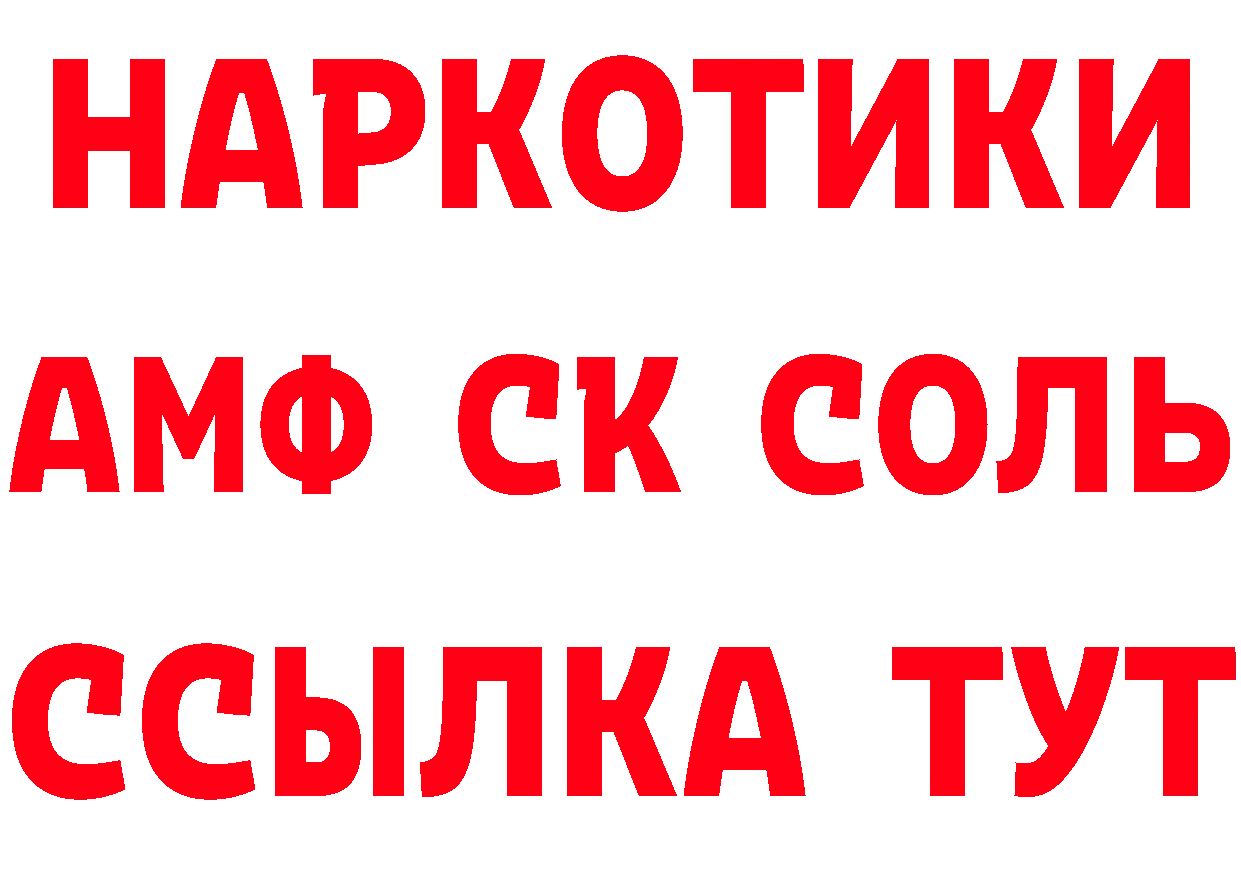 НАРКОТИКИ
АМФ СК СОЛЬ
ССЫЛКА ТУТ